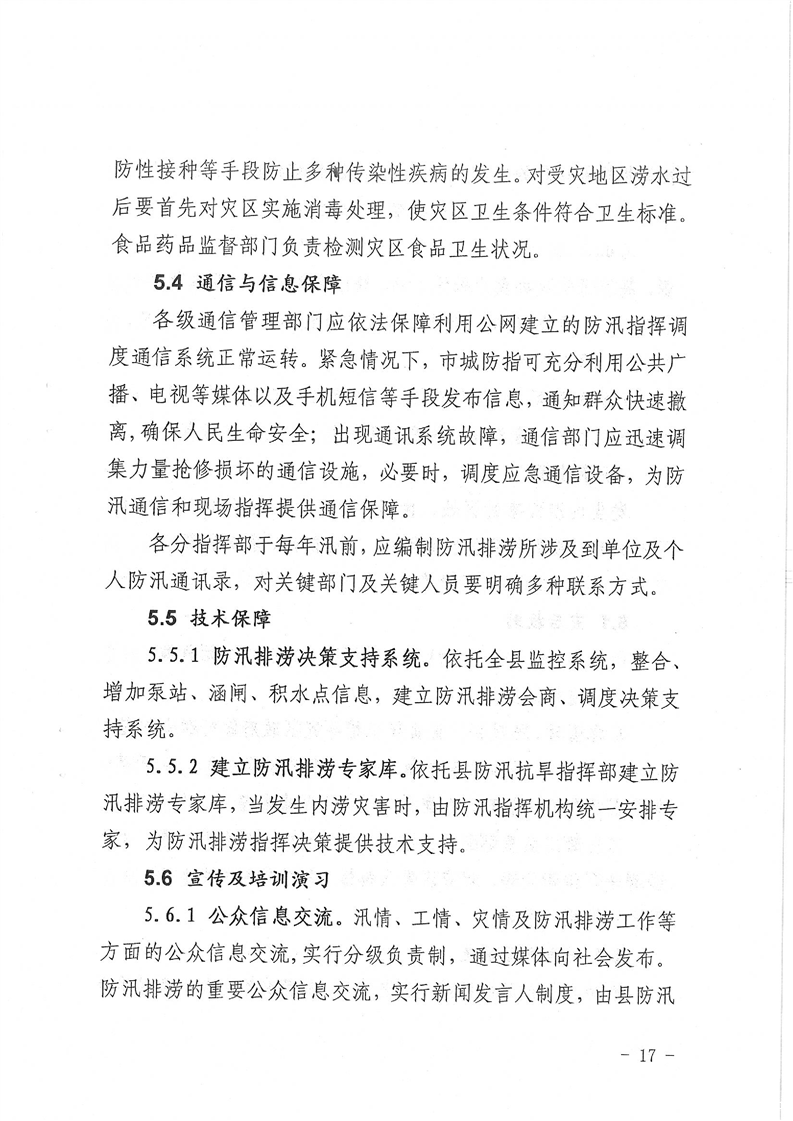 防性接种等手段防止多种传染性疾病的发生。对受灾地区涝水过后要首先对灾区实施消毒处理，使灾区卫生条件符合卫生标准。食品药品监督部门负责检测灾区食品卫生状况。

5.4 通信与信息保障

各级通信管理部门应依法保障利用公网建立的防汛指挥调度通信系统正常运转。紧急情况下，市城防指可充分利用公共广播、电视等媒体以及手机短信等手段发布信息，通知群众快速撤离，确保人民生命安全；出现通讯系统故障，通信部门应迅速调集力量抢修损坏的通信设施，必要时，调度应急通信设备，为防汛通信和现场指挥提供通信保障。

各分指挥部于每年汛前，应编制防汛排涝所涉及到单位及个人防汛通讯录，对关键部门及关键人员要明确多种联系方式。

5.5 技术保障

5.5.1 防汛排涝决策支持系统。依托全县监控系统，整合、增加泵站、涵闸、积水点信息，建立防汛排涝会商、调度决策支持系统。

5.5.2 建立防汛排涝专家库。依托县防汛抗旱指挥部建立防汛排涝专家库，当发生内涝灾害时，由防汛指挥机构统一安排专家，为防汛排涝指挥决策提供技术支持。

5.6 宣传及培训演习

5.6.1 公众信息交流。汛情、工情、灾情及防汛排涝工作等方面的公众信息交流，实行分级负责制，通过媒体向社会发布。防汛排涝的重要公众信息交流，实行新闻发言人制度，由县防汛

- 17 -